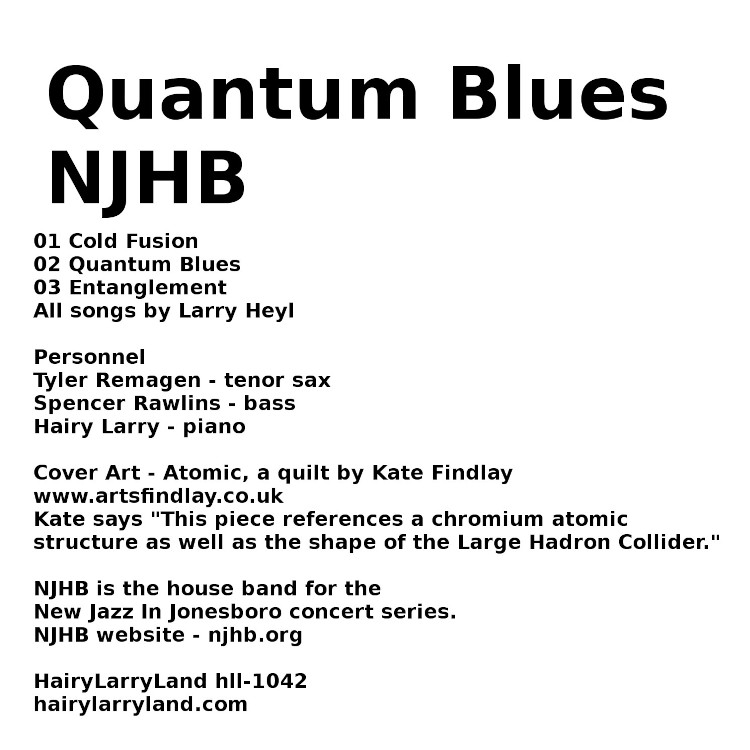 Quantum Blues
NJHB

01 Cold Fusion
02 Quantum Blues
03 Entanglement
All songs by Larry Heyl

Personnel
Tyler Remagen - tenor sax
Spencer Rawlins - bass
Hairy Larry - piano

Cover Art - Atomic, a quilt by Kate Findlay
www.artsfindlay.co.uk
Kate says "This piece references a chromium atomic structure as well as the shape of the Large Hadron Collider."

NJHB is the house band for the
New Jazz In Jonesboro concert series.
NJHB website - njhb.org

HairyLarryLand hll-1042
hairylarryland.com